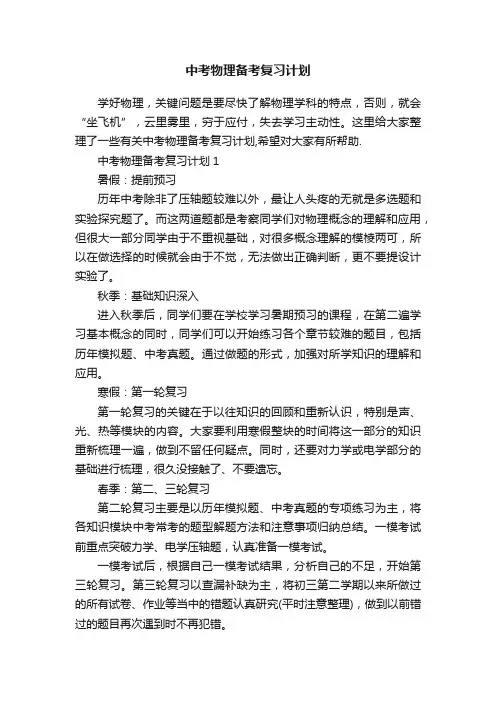 中考物理备考复习计划

学好物理，关键问题是要尽快了解物理学科的特点，否则，就会“坐飞机”，云里雾里，穷于应付，失去学习主动性。这里给大家整理了一些有关中考物理备考复习计划,希望对大家有所帮助.

中考物理备考复习计划 1

暑假：提前预习

历年中考除非了压轴题较难以外，最让人头疼的无就是多选题和实验探究题了。而这两道题都是考察同学们对物理概念的理解和应用，但很大一部分同学由于不重视基础，对很多概念理解的模棱两可，所以在做选择的时候就会由于不觉，无法做出正确判断，更不要提设计实验了。

秋季：基础知识深入

进入秋季后，同学们要在学校学习暑期预习的课程，在第二遍学习基本概念的同时，同学们可以开始练习各个章节较难的题目，包括历年模拟题、中考真题。通过做题的形式，加强对所学知识的理解和应用。

寒假：第一轮复习

第一轮复习的关键在于以往知识的回顾和重新认识，特别是声、光、热等模块的内容。大家要利用寒假整块的时间将这一部分的知识重新梳理一遍，做到不留任何疑点。同时，还要对力学或电学部分的基础进行梳理，很久没接触了、不要遗忘。

春季：第二、三轮复习

第二轮复习主要是以历年模拟题、中考真题的专项练习为主，将各知识模块中考常考的题型解题方法和注意事项归纳总结。一模考试前重点突破力学、电学压轴题，认真准备一模考试。

一模考试后，根据自己一模考试结果，分析自己的不足，开始第三轮复习。第三轮复习以查漏补缺为主，将初三第二学期以来所做过的所有试卷、作业等当中的错题认真研究(平时注意整理)，做到以前错过的题目再次遇到时不再犯错。